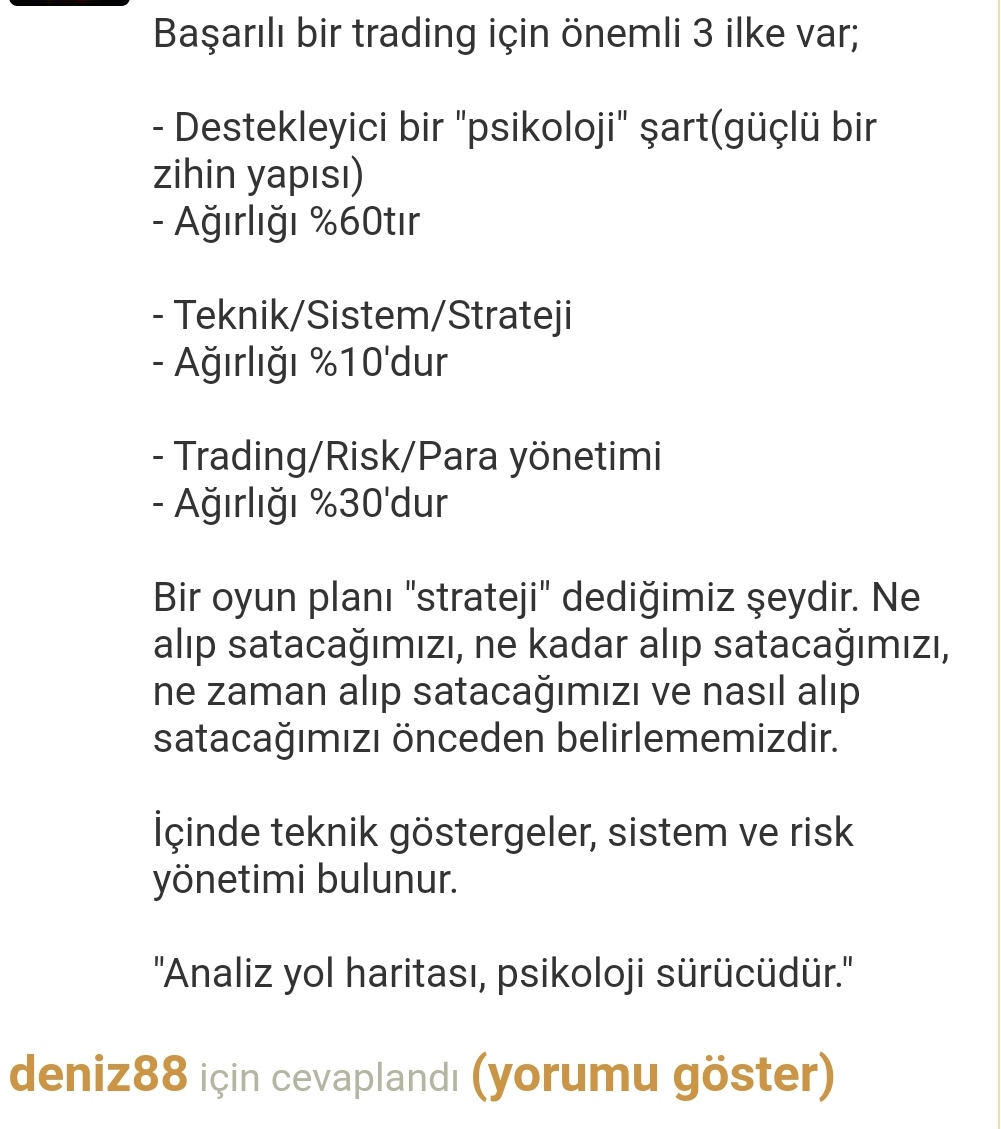 Başarılı bir trading için önemli 3 ilke var;

- Destekleyici bir "psikoloji" şart(güçlü bir zihin yapısı)
- Ağırlığı %60tır

- Teknik/Sistem/Strateji
- Ağırlığı %10'dur

- Trading/Risk/Para yönetimi
- Ağırlığı %30'dur

Bir oyun planı "strateji" dediğimiz şeydir. Ne alıp satacağımızı, ne kadar alıp satacağımızı, ne zaman alıp satacağımızı ve nasıl alıp satacağımızı önceden belirlememizdir.

İçinde teknik göstergeler, sistem ve risk yönetimi bulunur.

"Analiz yol haritası, psikoloji sürücüdür."

deniz88 için cevaplandı (yorumu göster)